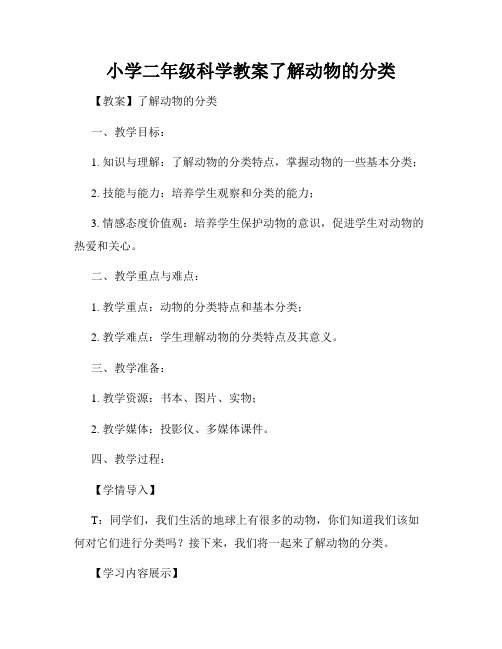 小学二年级科学教案了解动物的分类

【教案】了解动物的分类

一、教学目标：

1. 知识与理解：了解动物的分类特点，掌握动物的一些基本分类；

2. 技能与能力：培养学生观察和分类的能力；

3. 情感态度价值观：培养学生保护动物的意识，促进学生对动物的热爱和关心。

二、教学重点与难点：

1. 教学重点：动物的分类特点和基本分类；

2. 教学难点：学生理解动物的分类特点及其意义。

三、教学准备：

1. 教学资源：书本、图片、实物；

2. 教学媒体：投影仪、多媒体课件。

四、教学过程：

【学情导入】

T：同学们，我们生活的地球上有很多的动物，你们知道我们该如何对它们进行分类吗？接下来，我们将一起来了解动物的分类。

【学习内容展示】